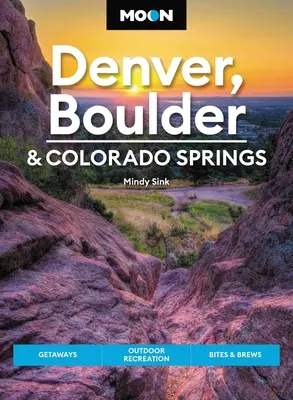 MOON

Denver, Boulder

& COLORADO SPRINGS

Mindy Sink

GETAWAYS

OUTDOOR RECREATION

BITES & BREWS